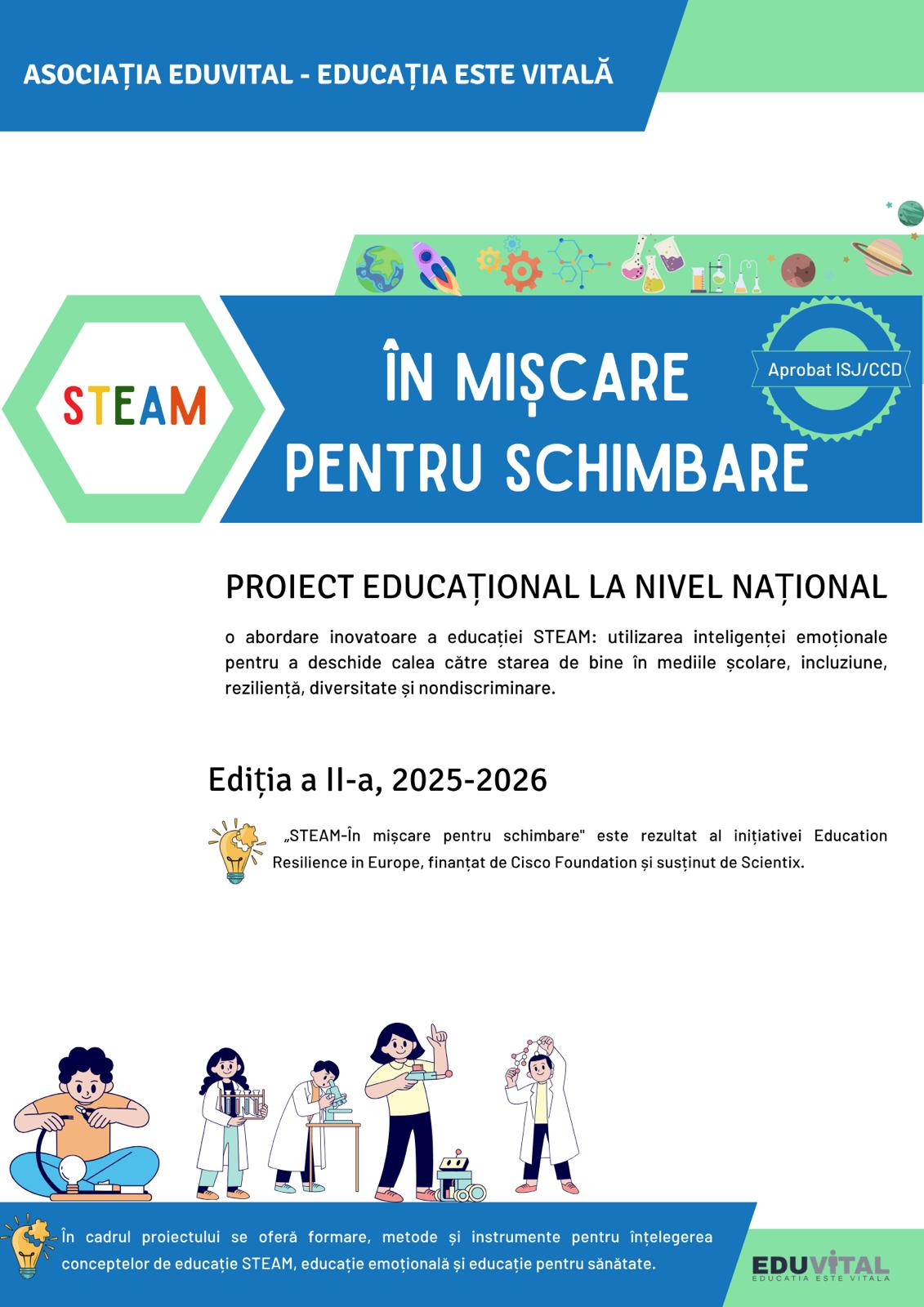 ASOCIAȚIA EDUVITAL - EDUCAȚIA ESTE VITALĂ

STEAM

ÎN MIȘCARE PENTRU SCHIMBARE

Aprobat ISJ/CCD

PROIECT EDUCAȚIONAL LA NIVEL NAȚIONAL

o abordare inovatoare a educației STEAM: utilizarea inteligenței emoționale pentru a deschide calea către starea de bine în mediile școlare, incluziune, reziliență, diversitate și nondiscriminare.

Ediția a II-a, 2025-2026

„STEAM-În mișcare pentru schimbare" este rezultat al inițiativei Education Resilience in Europe, finanțat de Cisco Foundation și susținut de Scientix.

În cadrul proiectului se oferă formare, metode și instrumente pentru înțelegerea conceptelor de educație STEAM, educație emoțională și educație pentru sănătate.

EDUVITAL
EDUCAȚIA ESTE VITALĂ